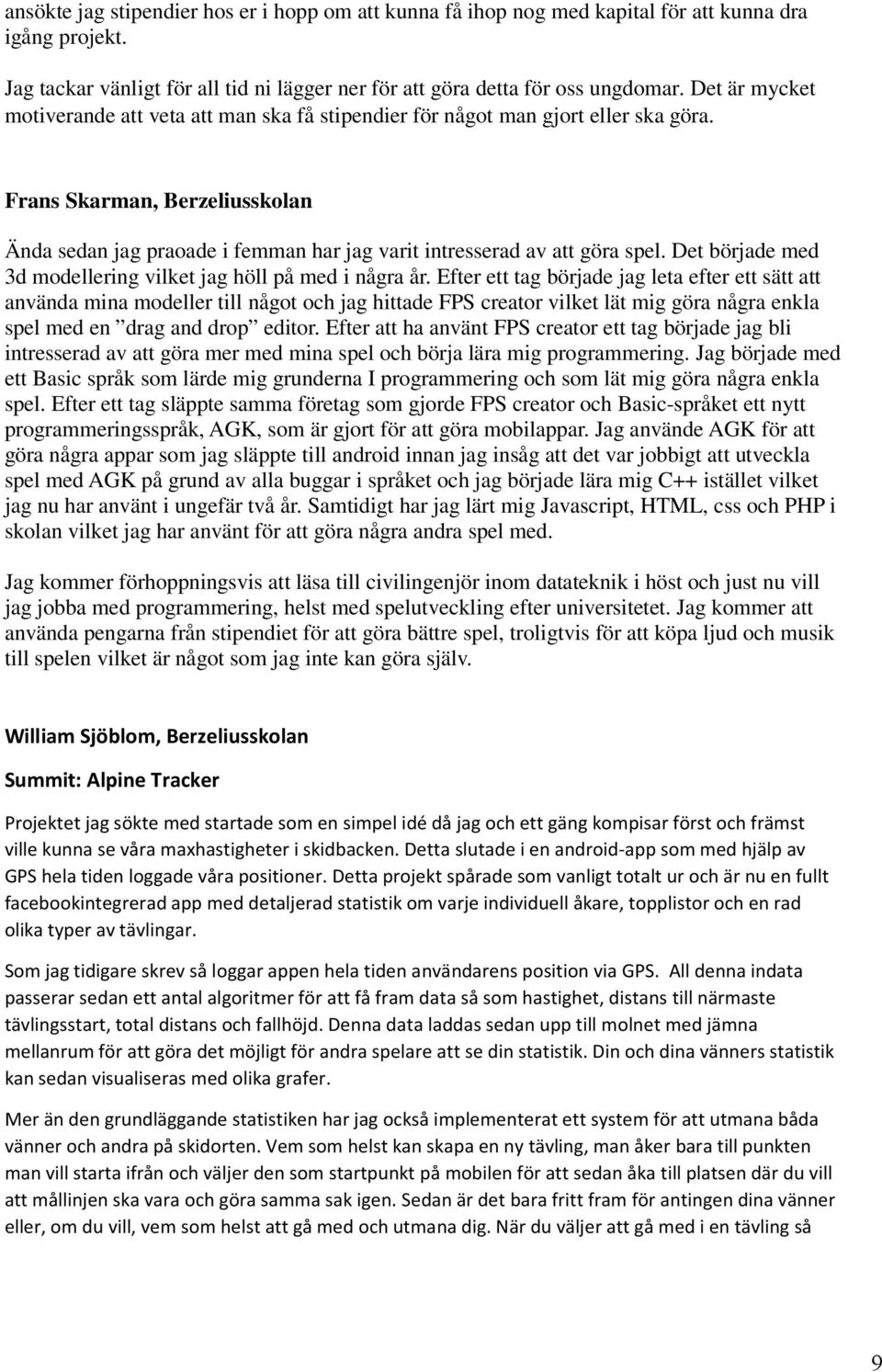 ansökte jag stipendier hos er i hopp om att kunna få ihop nog med kapital för att kunna dra igång projekt.

Jag tackar vänligt för all tid ni lägger ner för att göra detta för oss ungdomar. Det är mycket motiverande att veta att man ska få stipendier för något man gjort eller ska göra.

Frans Skarman, Berzeliusskolan

Ända sedan jag praoade i femman har jag varit intresserad av att göra spel. Det började med 3d modellering vilket jag höll på med i några år. Efter ett tag började jag leta efter ett sätt att använda mina modeller till något och jag hittade FPS creator vilket lät mig göra några enkla spel med en ”drag and drop” editor. Efter att ha använt FPS creator ett tag började jag bli intresserad av att göra mer med mina spel och börja lära mig programmering. Jag började med ett Basic språk som lärde mig grunderna I programmering och som lät mig göra några enkla spel. Efter ett tag släppte samma företag som gjorde FPS creator och Basic-språket ett nytt programmeringsspråk, AGK, som är gjort för att göra mobilappar. Jag använde AGK för att göra några appar som jag släppte till android innan jag insåg att det var jobbigt att utveckla spel med AGK på grund av alla buggar i språket och jag började lära mig C++ istället vilket jag nu har använt i ungefär två år. Samtidigt har jag lärt mig Javascript, HTML, css och PHP i skolan vilket jag har använt för att göra några andra spel med.

Jag kommer förhoppningsvis att läsa till civilingenjör inom datateknik i höst och just nu vill jag jobba med programmering, helst med spelutveckling efter universitetet. Jag kommer att använda pengarna från stipendiet för att göra bättre spel, troligtvis för att köpa ljud och musik till spelen vilket är något som jag inte kan göra själv.

William Sjöblom, Berzeliusskolan

Summit: Alpine Tracker

Projektet jag sökte med startade som en simpel idé då jag och ett gäng kompisar först och främst ville kunna se våra maxhastigheter i skidbacken. Detta slutade i en android-app som med hjälp av GPS hela tiden loggade våra positioner. Detta projekt spårade som vanligt totalt ur och är nu en fullt facebookintegrerad app med detaljerad statistik om varje individuell åkare, topplistor och en rad olika typer av tävlingar.

Som jag tidigare skrev så loggar appen hela tiden användarens position via GPS. All denna indata passerar sedan ett antal algoritmer för att få fram data så som hastighet, distans till närmaste tävlingsstart, total distans och fallhöjd. Denna data laddas sedan upp till molnet med jämna mellanrum för att göra det möjligt för andra spelare att se din statistik. Din och dina vänners statistik kan sedan visualiseras med olika grafer.

Mer än den grundläggande statistiken har jag också implementerat ett system för att utmana båda vänner och andra på skidorten. Vem som helst kan skapa en ny tävling, man åker bara till punkten man vill starta ifrån och väljer den som startpunkt på mobilen för att sedan åka till platsen där du vill att mållinjen ska vara och göra samma sak igen. Sedan är det bara fritt fram för antingen dina vänner eller, om du vill, vem som helst att gå med och utmana dig. När du väljer att gå med i en tävling så

9